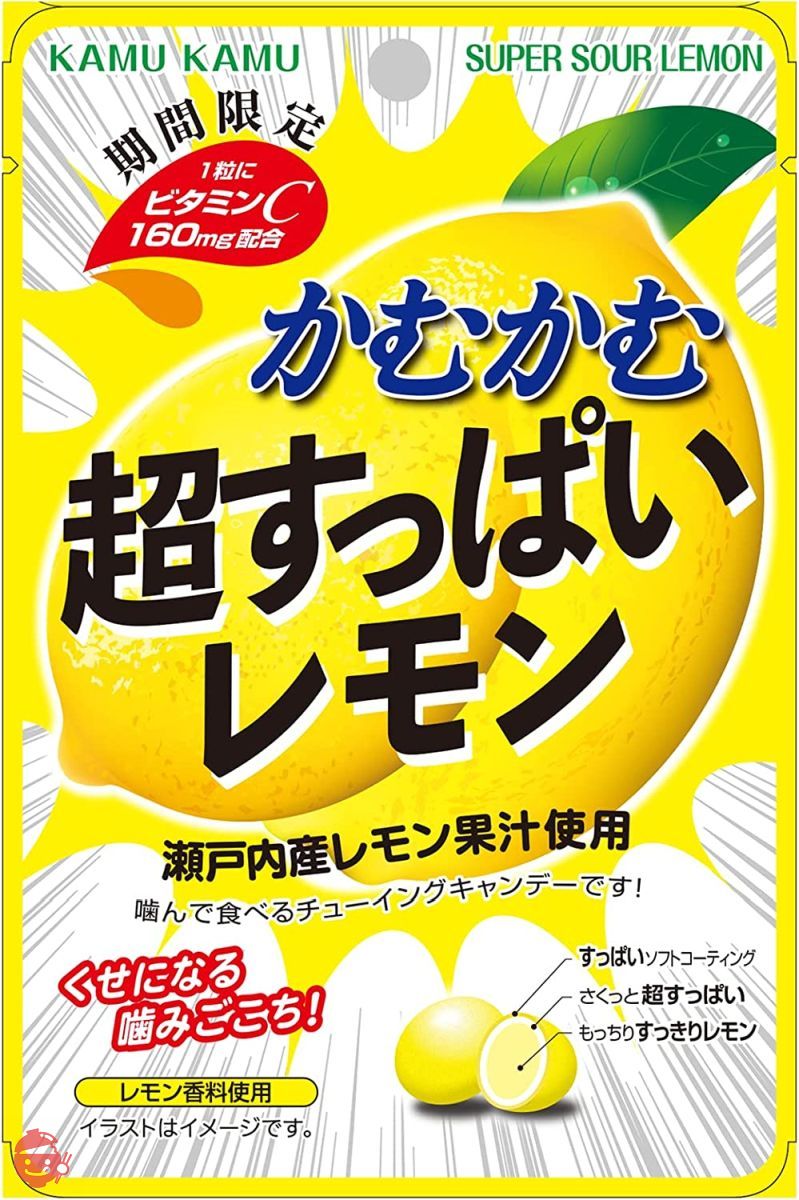 KAMU KAMU

SUPER SOUR LEMON

期間限定

1粒に
ビタミンC
160mg配合

かむかむ

超すっぱい
レモン

瀬戸内産レモン果汁使用

噛んで食べるチューイングキャンデーです!

くせになる
噛みごこち!

すっぱいソフトコーティング

さくっと超すっぱい

もっちりすっきりレモン

レモン香料使用

イラストはイメージです。